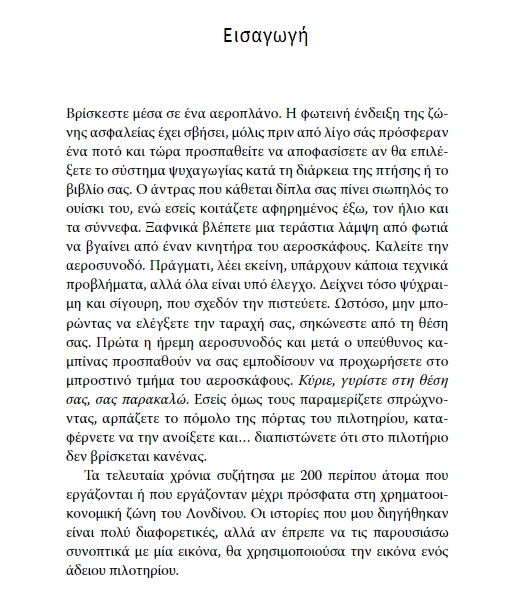 Εισαγωγή

Βρίσκεστε μέσα σε ένα αεροπλάνο. Η φωτεινή ένδειξη της ζώνης ασφαλείας έχει σβήσει, μόλις πριν από λίγο σάς πρόσφεραν ένα ποτό και τώρα προσπαθείτε να αποφασίσετε αν θα επιλέξετε το σύστημα ψυχαγωγίας κατά τη διάρκεια της πτήσης ή το βιβλίο σας. Ο άντρας που κάθεται δίπλα σας πίνει σιωπηλός το ουίσκι του, ενώ εσείς κοιτάζετε αφηρημένος έξω, τον ήλιο και τα σύννεφα. Ξαφνικά βλέπετε μια τεράστια λάμψη από φωτιά να βγαίνει από έναν κινητήρα του αεροσκάφους. Καλείτε την αεροσυνοδό. Πράγματι, λέει εκείνη, υπάρχουν κάποια τεχνικά προβλήματα, αλλά όλα είναι υπό έλεγχο. Δείχνει τόσο ψύχραιμη και σίγουρη, που σχεδόν την πιστεύετε. Ωστόσο, μην μπορώντας να ελέγξετε την ταραχή σας, σηκώνεστε από τη θέση σας. Πρώτα η ήρεμη αεροσυνοδός και μετά ο υπεύθυνος καμπίνας προσπαθούν να σας εμποδίσουν να προχωρήσετε στο μπροστινό τμήμα του αεροσκάφους. Κύριε, γυρίστε στη θέση σας, σας παρακαλώ. Εσείς όμως τους παραμερίζετε σπρώχνοντας, αρπάζετε το πόμολο της πόρτας του πιλοτηρίου, καταφέρνετε να την ανοίξετε και... διαπιστώνετε ότι στο πιλοτήριο δεν βρίσκεται κανένας.

Τα τελευταία χρόνια συζήτησα με 200 περίπου άτομα που εργάζονται ή που εργάζονταν μέχρι πρόσφατα στη χρηματοοικονομική ζώνη του Λονδίνου. Οι ιστορίες που μου διηγήθηκαν είναι πολύ διαφορετικές, αλλά αν έπρεπε να τις παρουσιάσω συνοπτικά με μία εικόνα, θα χρησιμοποιούσα την εικόνα ενός άδειου πιλοτηρίου.